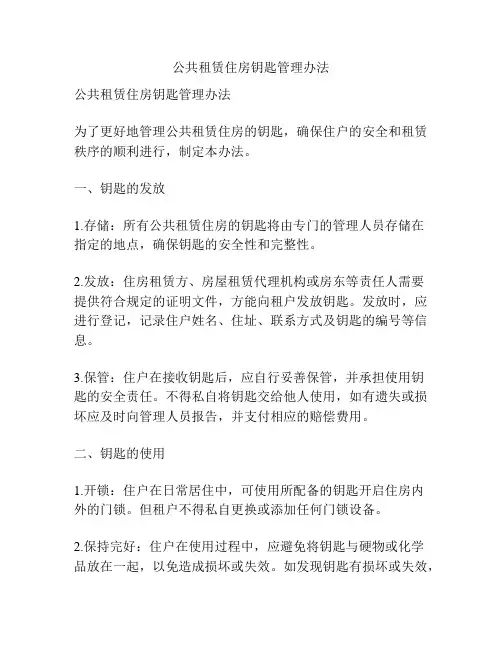 公共租赁住房钥匙管理办法

公共租赁住房钥匙管理办法

为了更好地管理公共租赁住房的钥匙，确保住户的安全和租赁秩序的顺利进行，制定本办法。

一、钥匙的发放

1.存储：所有公共租赁住房的钥匙将由专门的管理人员存储在指定的地点，确保钥匙的安全性和完整性。

2.发放：住房租赁方、房屋租赁代理机构或房东等责任人需要提供符合规定的证明文件，方能向租户发放钥匙。发放时，应进行登记，记录住户姓名、住址、联系方式及钥匙的编号等信息。

3.保管：住户在接收钥匙后，应自行妥善保管，并承担使用钥匙的安全责任。不得私自将钥匙交给他人使用，如有遗失或损坏应及时向管理人员报告，并支付相应的赔偿费用。

二、钥匙的使用

1.开锁：住户在日常居住中，可使用所配备的钥匙开启住房内外的门锁。但租户不得私自更换或添加任何门锁设备。

2.保持完好：住户在使用过程中，应避免将钥匙与硬物或化学品放在一起，以免造成损坏或失效。如发现钥匙有损坏或失效，